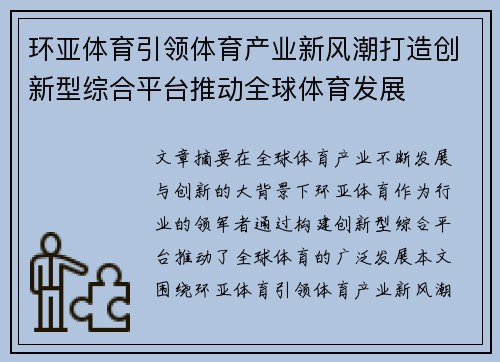 环亚体育引领体育产业新风潮打造创新型综合平台推动全球体育发展

文章摘要在全球体育产业不断发展与创新的大背景下环亚体育作为行业的领军者通过构建创新型综合平台推动了全球体育的广泛发展本文围绕环亚体育引领体育产业新风潮